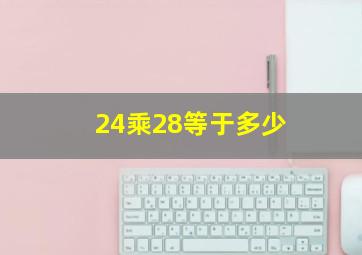 24乘28等于多少